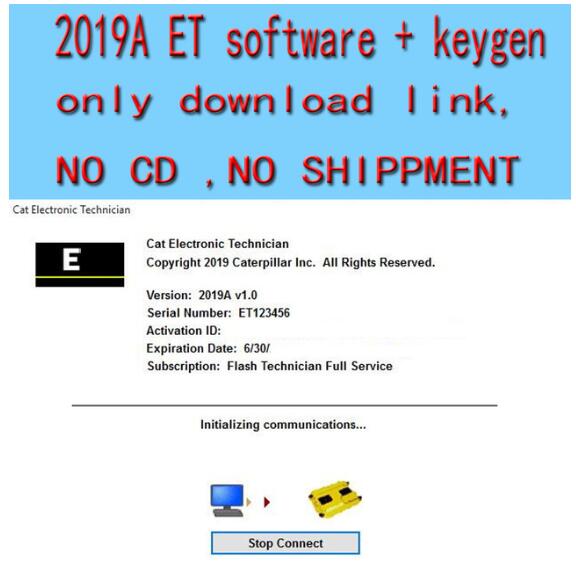 2019A ET software + keygen only download link, NO CD ,NO SHIPPMENT

Cat Electronic Technician

E

Cat Electronic Technician
Copyright 2019 Caterpillar Inc. All Rights Reserved.

Version: 2019A v1.0
Serial Number: ET123456
Activation ID:
Expiration Date: 6/30/
Subscription: Flash Technician Full Service

Initializing communications...

Stop Connect